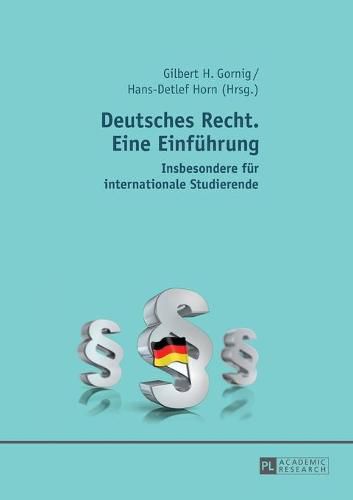 Gilbert H. Gornig / Hans-Detlef Horn (Hrsg.)

Deutsches Recht. Eine Einführung

Insbesondere für internationale Studierende

§ § §

PL ACADEMIC RESEARCH